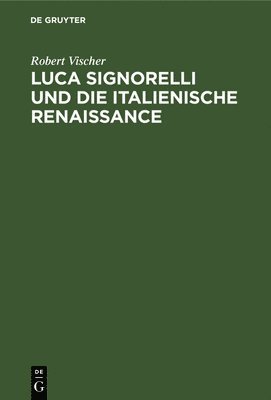 DE GRUYTER

Robert Vischer

LUCA SIGNORELLI UND DIE ITALIENISCHE RENAISSANCE

DE
G